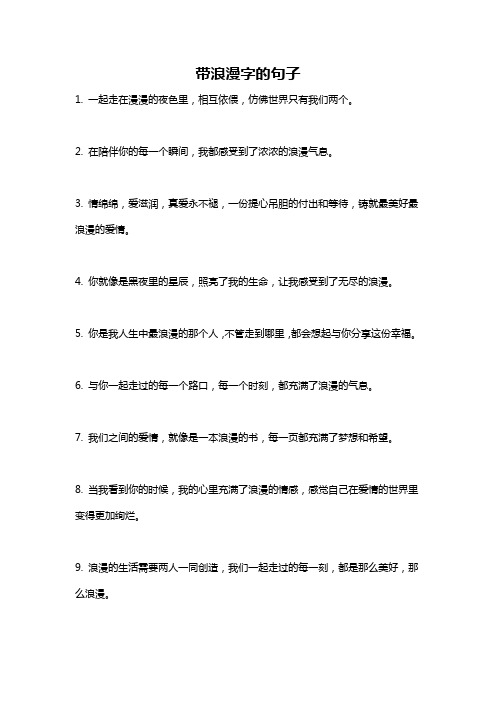 带浪漫字的句子

1. 一起走在漫漫的夜色里，相互依偎，仿佛世界只有我们两个。

2. 在陪伴你的每一个瞬间，我都感受到了浓浓的浪漫气息。

3. 情绵绵，爱滋润，真爱永不褪，一份提心吊胆的付出和等待，铸就最美好最浪漫的爱情。

4. 你就像是黑夜里的星辰，照亮了我的生命，让我感受到了无尽的浪漫。

5. 你是我人生中最浪漫的那个人，不管走到哪里，都会想起与你分享这份幸福。

6. 与你一起走过的每一个路口，每一个时刻，都充满了浪漫的气息。

7. 我们之间的爱情，就像是一本浪漫的书，每一页都充满了梦想和希望。

8. 当我看到你的时候，我的心里充满了浪漫的情感，感觉自己在爱情的世界里变得更加绚烂。

9. 浪漫的生活需要两人一同创造，我们一起走过的每一刻，都是那么美好，那么浪漫。